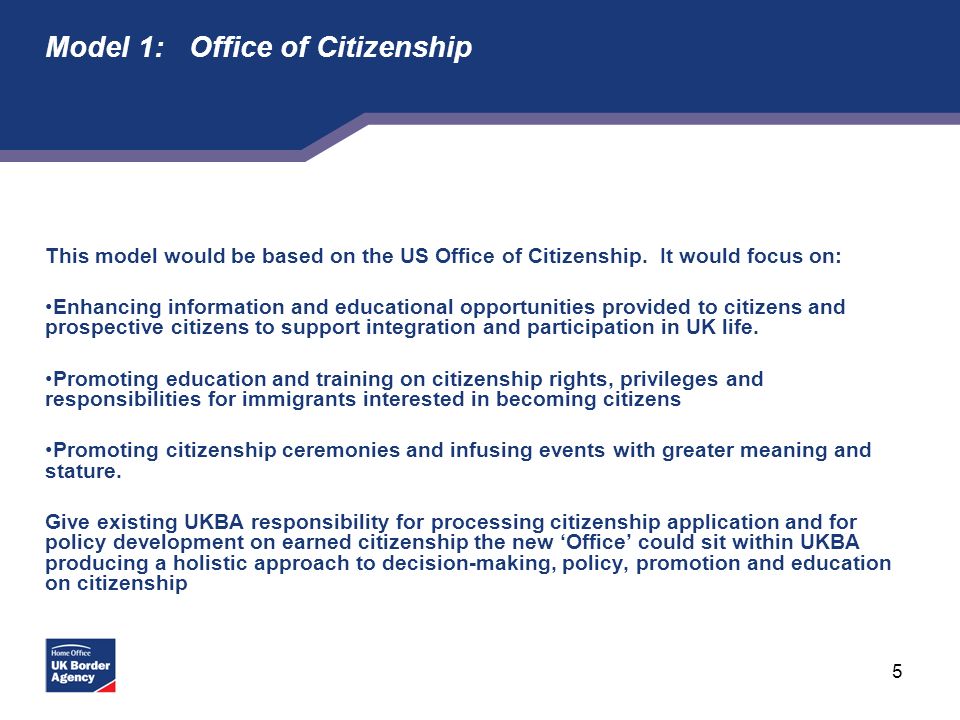 Model 1: Office of Citizenship

This model would be based on the US Office of Citizenship. It would focus on:

•Enhancing information and educational opportunities provided to citizens and prospective citizens to support integration and participation in UK life.

•Promoting education and training on citizenship rights, privileges and responsibilities for immigrants interested in becoming citizens

•Promoting citizenship ceremonies and infusing events with greater meaning and stature.

Give existing UKBA responsibility for processing citizenship application and for policy development on earned citizenship the new 'Office' could sit within UKBA producing a holistic approach to decision-making, policy, promotion and education on citizenship

Home Office
UK Border Agency

5